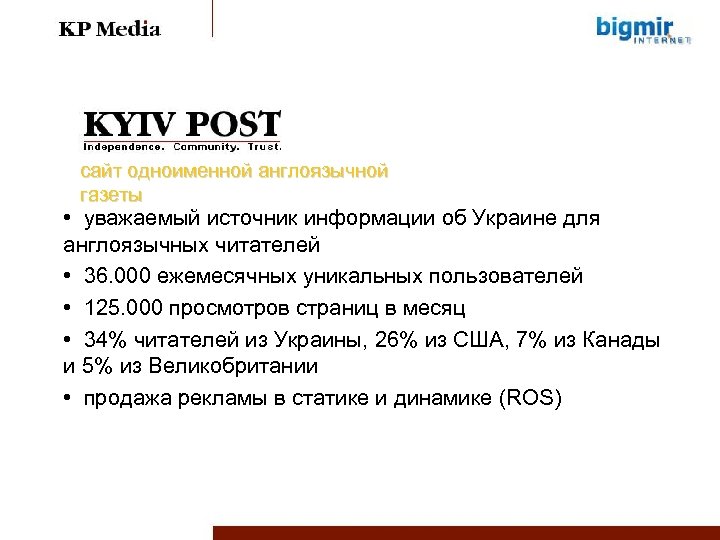 KP Media

bigmir INTERNET

KYIV POST
Independence. Community. Trust.

сайт одноименной англоязычной газеты

• уважаемый источник информации об Украине для англоязычных читателей

• 36.000 ежемесячных уникальных пользователей

• 125.000 просмотров страниц в месяц

• 34% читателей из Украины, 26% из США, 7% из Канады и 5% из Великобритании

• продажа рекламы в статике и динамике (ROS)